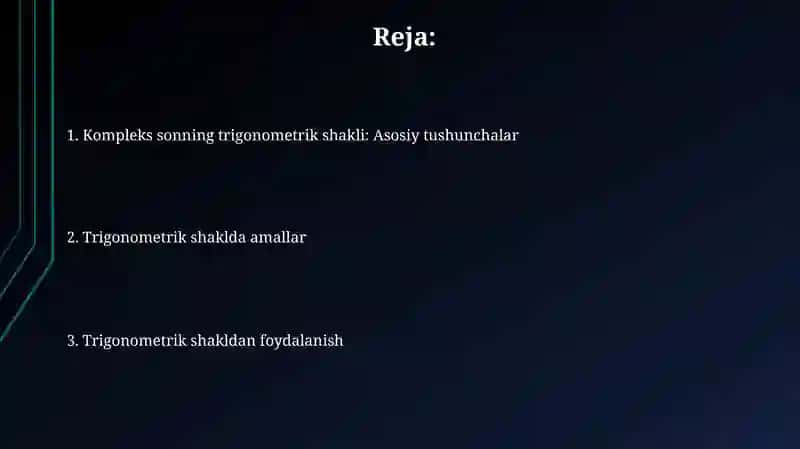 Reja:

1. Kompleks sonning trigonometrik shakli: Asosiy tushunchalar

2. Trigonometrik shaklda amallar

3. Trigonometrik shakldan foydalanish